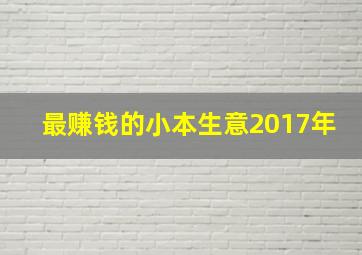 最赚钱的小本生意2017年